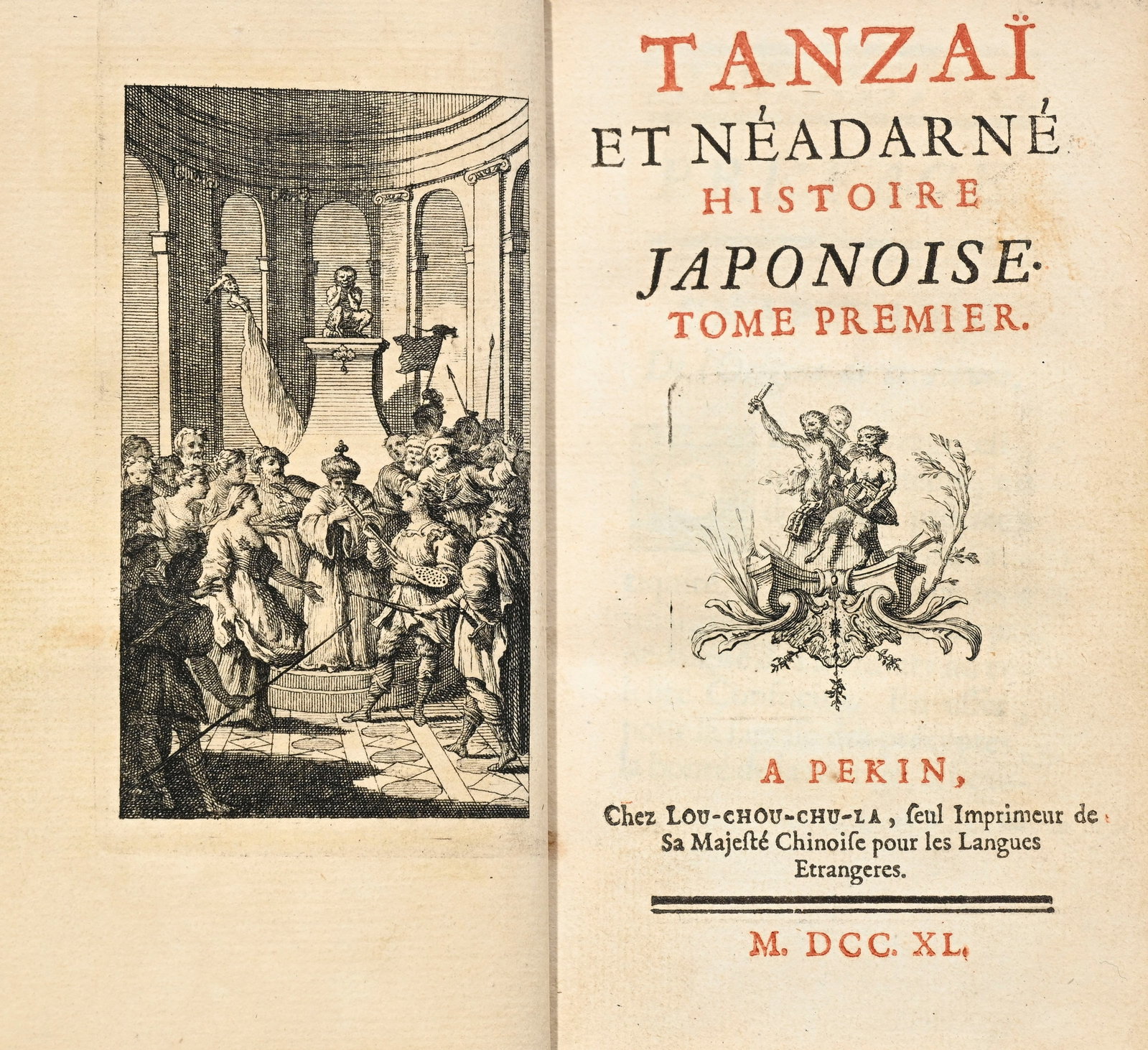 TANZAÏ
ET NÉADARNÉ
HISTOIRE
JAPONOISE.
TOME PREMIER.

A PEKIN,
Chez LOU-CHOU-CHU-LA, ſeul Imprimeur de Sa Majeſté Chinoiſe pour les Langues Etrangeres.

M. DCC. XL.